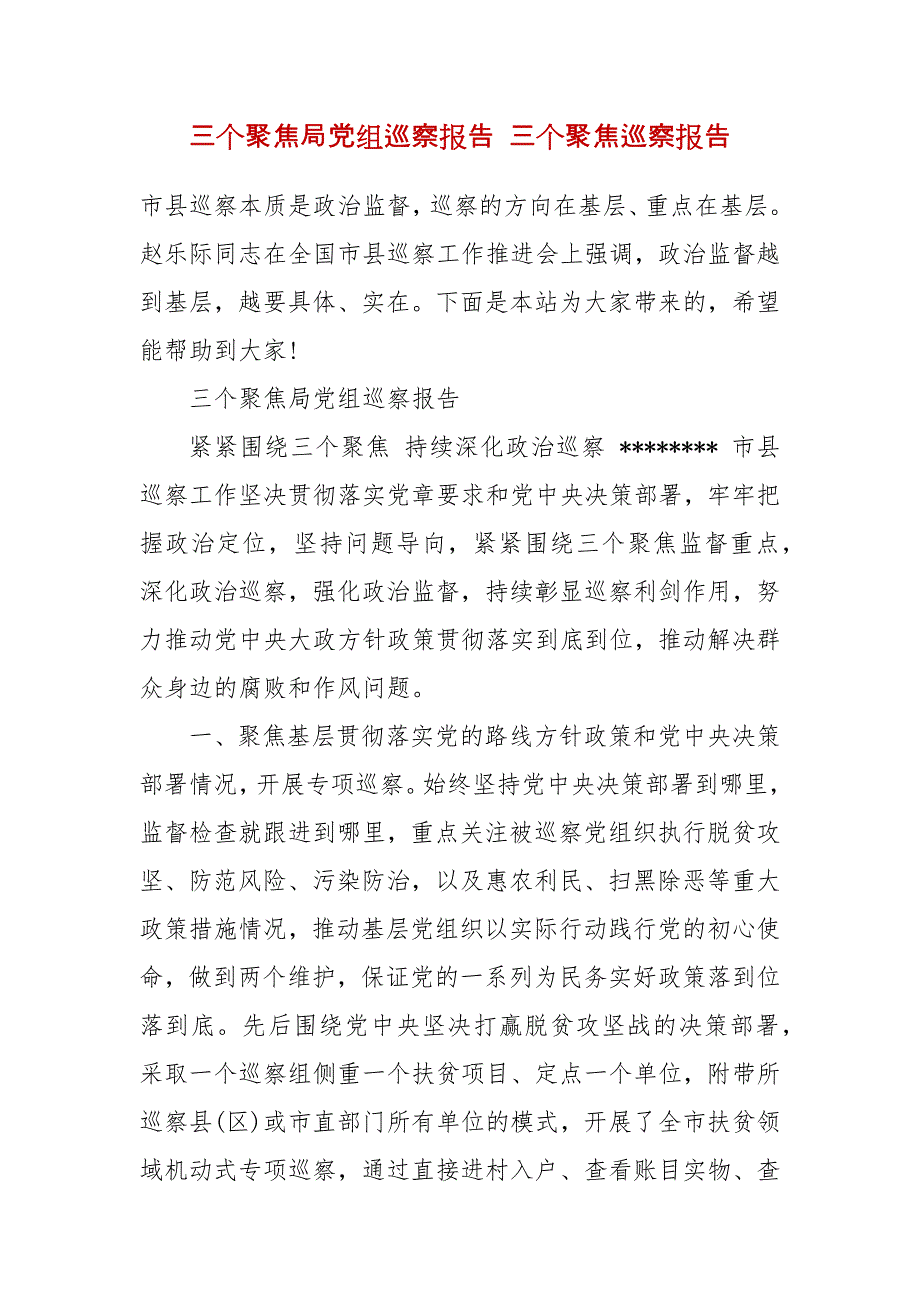 三个聚焦局党组巡察报告 三个聚焦巡察报告

市县巡察本质是政治监督，巡察的方向在基层、重点在基层。赵乐际同志在全国市县巡察工作推进会上强调，政治监督越到基层，越要具体、实在。下面是本站为大家带来的，希望能帮助到大家!

三个聚焦局党组巡察报告

紧紧围绕三个聚焦 持续深化政治巡察 ******** 市县巡察工作坚决贯彻落实党章要求和党中央决策部署，牢牢把握政治定位，坚持问题导向，紧紧围绕三个聚焦监督重点，深化政治巡察，强化政治监督，持续彰显巡察利剑作用，努力推动党中央大政方针政策贯彻落实到底到位，推动解决群众身边的腐败和作风问题。

一、聚焦基层贯彻落实党的路线方针政策和党中央决策部署情况，开展专项巡察。始终坚持党中央决策部署到哪里，监督检查就跟进到哪里，重点关注被巡察党组织执行脱贫攻坚、防范风险、污染防治，以及惠农利民、扫黑除恶等重大政策措施情况，推动基层党组织以实际行动践行党的初心使命，做到两个维护，保证党的一系列为民务实好政策落到位落到底。先后围绕党中央坚决打赢脱贫攻坚战的决策部署，采取一个巡察组侧重一个扶贫项目、定点一个单位，附带所巡察县(区)或市直部门所有单位的模式，开展了全市扶贫领域机动式专项巡察，通过直接进村入户、查看账目实物、查